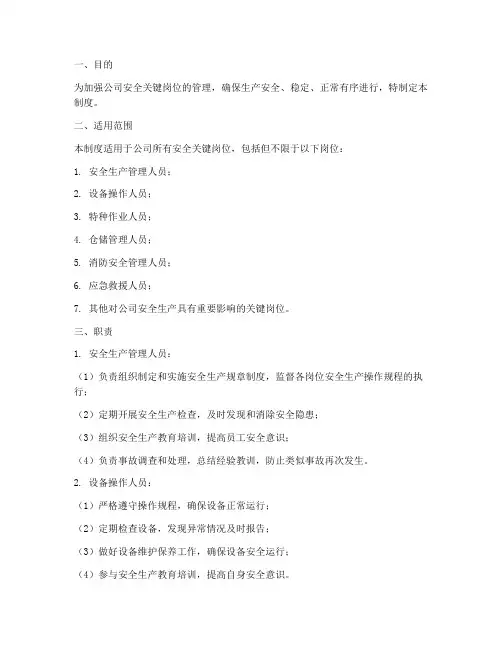 一、目的

为加强公司安全关键岗位的管理，确保生产安全、稳定、正常有序进行，特制定本制度。

二、适用范围

本制度适用于公司所有安全关键岗位，包括但不限于以下岗位：

1. 安全生产管理人员；

2. 设备操作人员；

3. 特种作业人员；

4. 仓储管理人员；

5. 消防安全管理人员；

6. 应急救援人员；

7. 其他对公司安全生产具有重要影响的关键岗位。

三、职责

1. 安全生产管理人员：

（1）负责组织制定和实施安全生产规章制度，监督各岗位安全生产操作规程的执行；

（2）定期开展安全生产检查，及时发现和消除安全隐患；

（3）组织安全生产教育培训，提高员工安全意识；

（4）负责事故调查和处理，总结经验教训，防止类似事故再次发生。

2. 设备操作人员：

（1）严格遵守操作规程，确保设备正常运行；

（2）定期检查设备，发现异常情况及时报告；

（3）做好设备维护保养工作，确保设备安全运行；

（4）参与安全生产教育培训，提高自身安全意识。